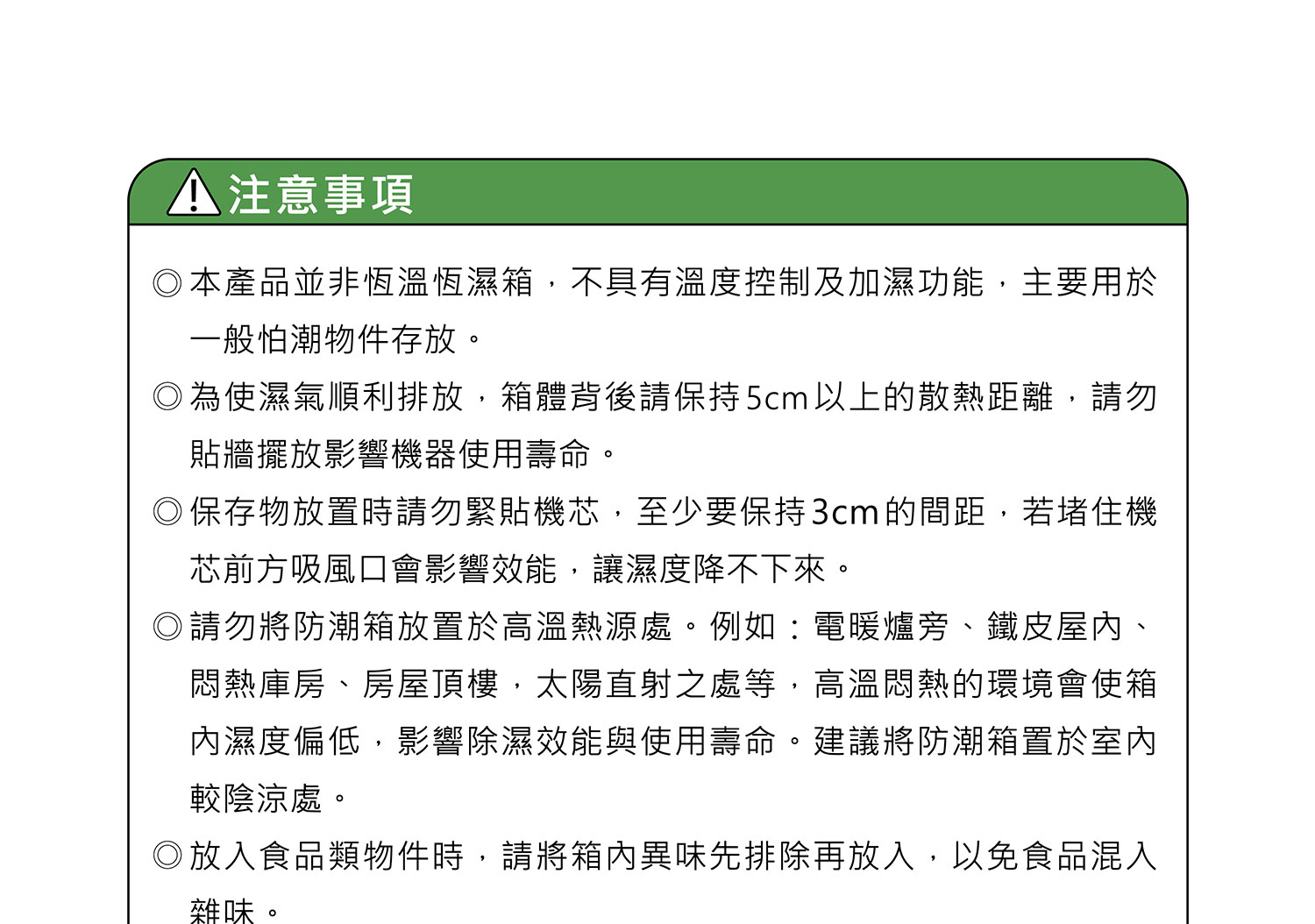 注意事項

◎本產品並非恆溫恆濕箱，不具有溫度控制及加濕功能，主要用於一般怕潮物件存放。

◎為使濕氣順利排放，箱體背後請保持5cm以上的散熱距離，請勿貼牆擺放影響機器使用壽命。

◎保存物放置時請勿緊貼機芯，至少要保持3cm的間距，若堵住機芯前方吸風口會影響效能，讓濕度降不下來。

◎請勿將防潮箱放置於高溫熱源處。例如：電暖爐旁、鐵皮屋內、悶熱庫房、房屋頂樓，太陽直射之處等，高溫悶熱的環境會使箱內濕度偏低，影響除濕效能與使用壽命。建議將防潮箱置於室內較陰涼處。

◎放入食品類物件時，請將箱內異味先排除再放入，以免食品混入雜味。